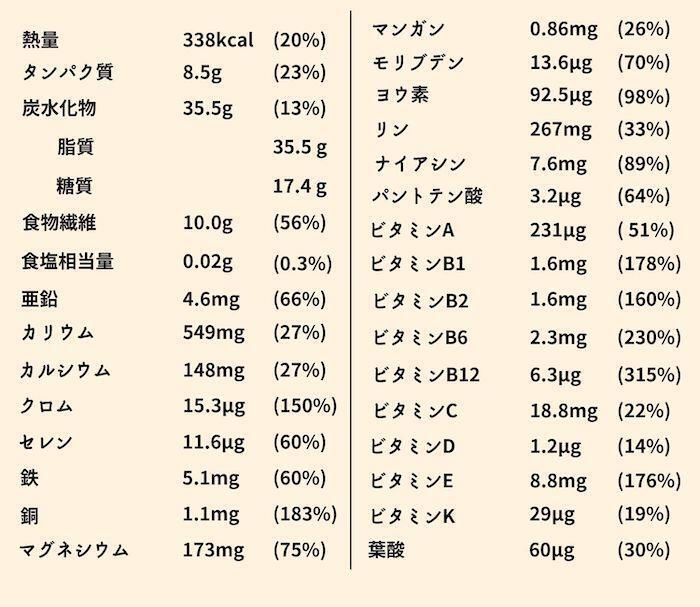 熱量 338kcal (20%)
タンパク質 8.5g (23%)
炭水化物 35.5g (13%)
脂質 35.5 g
糖質 17.4 g
食物繊維 10.0g (56%)
食塩相当量 0.02g (0.3%)
亜鉛 4.6mg (66%)
カリウム 549mg (27%)
カルシウム 148mg (27%)
クロム 15.3μg (150%)
セレン 11.6μg (60%)
鉄 5.1mg (60%)
銅 1.1mg (183%)
マグネシウム 173mg (75%)

マンガン 0.86mg (26%)
モリブデン 13.6μg (70%)
ヨウ素 92.5μg (98%)
リン 267mg (33%)
ナイアシン 7.6mg (89%)
パントテン酸 3.2μg (64%)
ビタミンA 231μg ( 51%)
ビタミンB1 1.6mg (178%)
ビタミンB2 1.6mg (160%)
ビタミンB6 2.3mg (230%)
ビタミンB12 6.3μg (315%)
ビタミンC 18.8mg (22%)
ビタミンD 1.2μg (14%)
ビタミンE 8.8mg (176%)
ビタミンK 29μg (19%)
葉酸 60μg (30%)